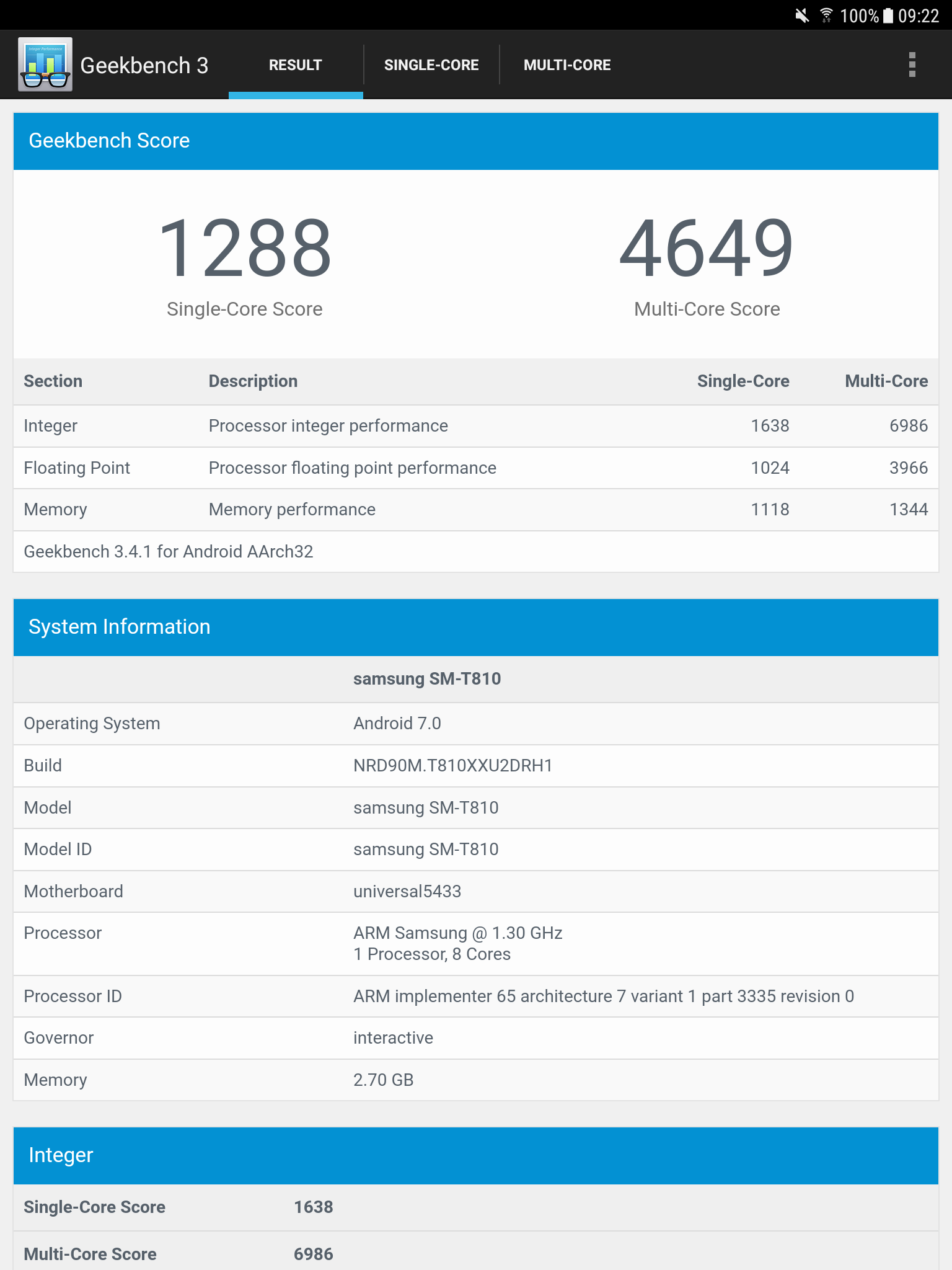 100% 09:22

Geekbench 3 RESULT SINGLE-CORE MULTI-CORE

Geekbench Score

1288
Single-Core Score

4649
Multi-Core Score

| Section | Description | Single-Core | Multi-Core |
|---|---|---|---|
| Integer | Processor integer performance | 1638 | 6986 |
| Floating Point | Processor floating point performance | 1024 | 3966 |
| Memory | Memory performance | 1118 | 1344 |

Geekbench 3.4.1 for Android AArch32

System Information

| | samsung SM-T810 |
|---|---|
| Operating System | Android 7.0 |
| Build | NRD90M.T810XXU2DRH1 |
| Model | samsung SM-T810 |
| Model ID | samsung SM-T810 |
| Motherboard | universal5433 |
| Processor | ARM Samsung @ 1.30 GHz 1 Processor, 8 Cores |
| Processor ID | ARM implementer 65 architecture 7 variant 1 part 3335 revision 0 |
| Governor | interactive |
| Memory | 2.70 GB |

Integer

| Single-Core Score | 1638 |
|---|---|
| Multi-Core Score | 6986 |